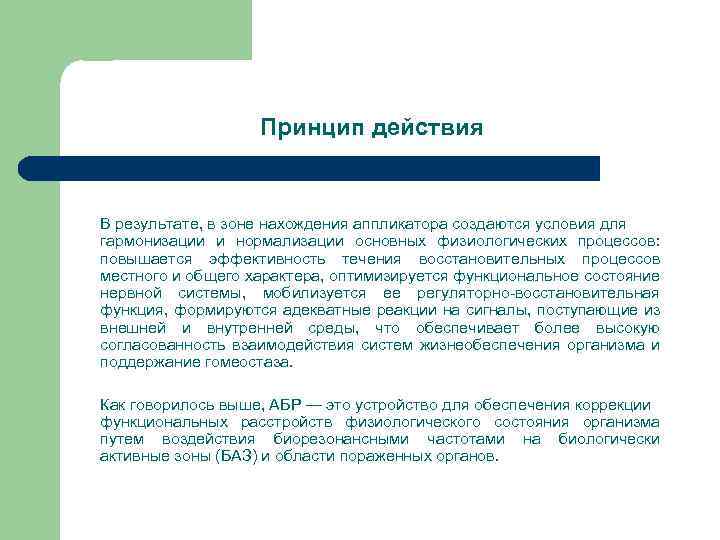 Принцип действия

В результате, в зоне нахождения аппликатора создаются условия для гармонизации и нормализации основных физиологических процессов: повышается эффективность течения восстановительных процессов местного и общего характера, оптимизируется функциональное состояние нервной системы, мобилизуется ее регуляторно-восстановительная функция, формируются адекватные реакции на сигналы, поступающие из внешней и внутренней среды, что обеспечивает более высокую согласованность взаимодействия систем жизнеобеспечения организма и поддержание гомеостаза.

Как говорилось выше, АБР — это устройство для обеспечения коррекции функциональных расстройств физиологического состояния организма путем воздействия биорезонансными частотами на биологически активные зоны (БАЗ) и области пораженных органов.